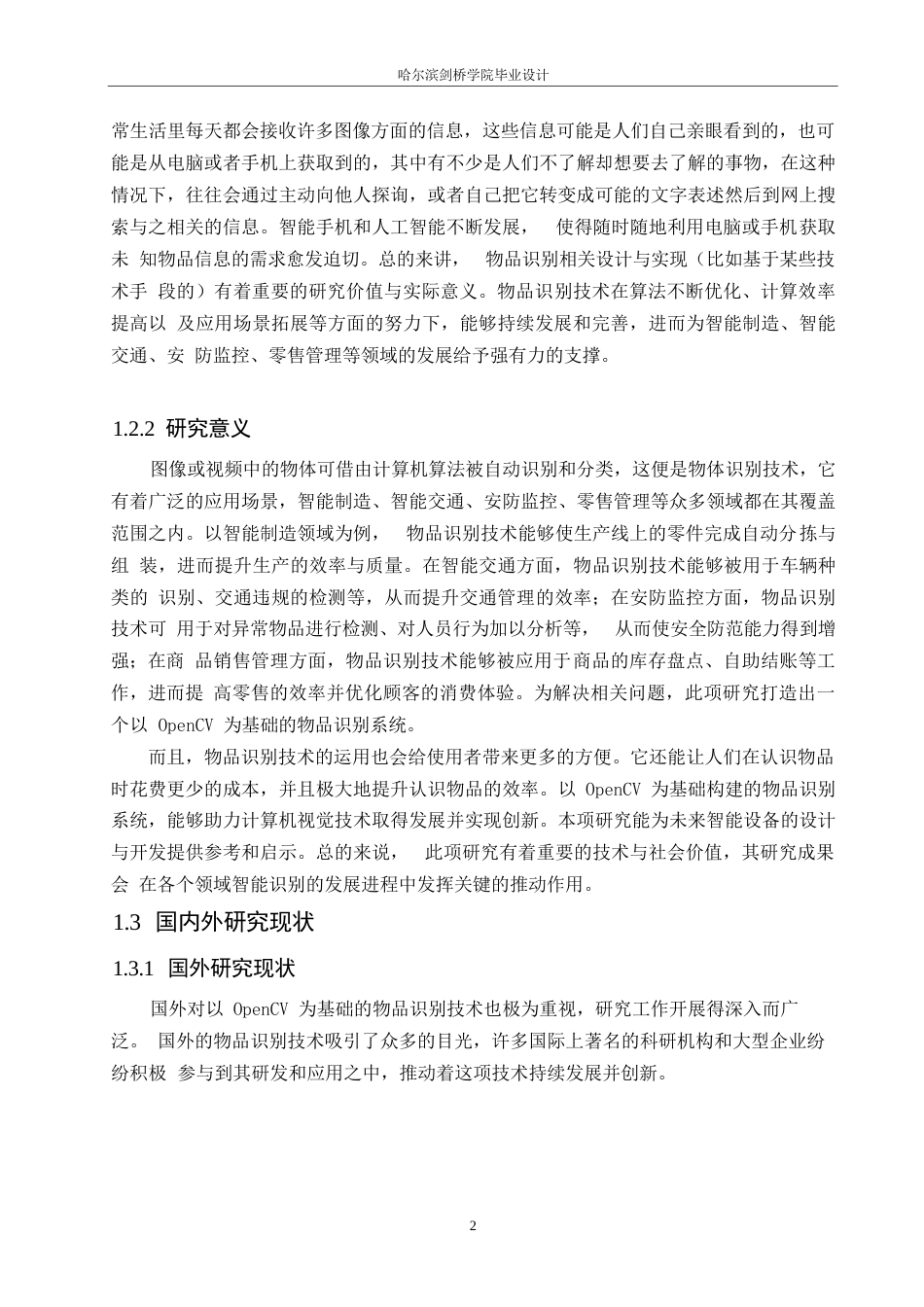 哈尔滨剑桥学院毕业设计

常生活里每天都会接收许多图像方面的信息，这些信息可能是人们自己亲眼看到的，也可能是从电脑或者手机上获取到的，其中有不少是人们不了解却想要去了解的事物，在这种情况下，往往会通过主动向他人探询，或者自己把它转变成可能的文字表述然后到网上搜索与之相关的信息。智能手机和人工智能不断发展， 使得随时随地利用电脑或手机获取未 知物品信息的需求愈发迫切。总的来讲， 物品识别相关设计与实现（比如基于某些技术手 段的）有着重要的研究价值与实际意义。物品识别技术在算法不断优化、计算效率提高以 及应用场景拓展等方面的努力下，能够持续发展和完善，进而为智能制造、智能交通、安 防监控、零售管理等领域的发展给予强有力的支撑。

1.2.2 研究意义

图像或视频中的物体可借由计算机算法被自动识别和分类，这便是物体识别技术，它有着广泛的应用场景，智能制造、智能交通、安防监控、零售管理等众多领域都在其覆盖范围之内。以智能制造领域为例， 物品识别技术能够使生产线上的零件完成自动分拣与组 装，进而提升生产的效率与质量。在智能交通方面，物品识别技术能够被用于车辆种类的 识别、交通违规的检测等，从而提升交通管理的效率；在安防监控方面，物品识别技术可 用于对异常物品进行检测、对人员行为加以分析等， 从而使安全防范能力得到增强；在商 品销售管理方面，物品识别技术能够被应用于商品的库存盘点、自助结账等工作，进而提 高零售的效率并优化顾客的消费体验。为解决相关问题，此项研究打造出一个以 OpenCV 为基础的物品识别系统。

而且，物品识别技术的运用也会给使用者带来更多的方便。它还能让人们在认识物品时花费更少的成本，并且极大地提升认识物品的效率。以 OpenCV 为基础构建的物品识别系统，能够助力计算机视觉技术取得发展并实现创新。本项研究能为未来智能设备的设计与开发提供参考和启示。总的来说， 此项研究有着重要的技术与社会价值，其研究成果会 在各个领域智能识别的发展进程中发挥关键的推动作用。

1.3 国内外研究现状

1.3.1 国外研究现状

国外对以 OpenCV 为基础的物品识别技术也极为重视，研究工作开展得深入而广泛。 国外的物品识别技术吸引了众多的目光，许多国际上著名的科研机构和大型企业纷纷积极 参与到其研发和应用之中，推动着这项技术持续发展并创新。

2